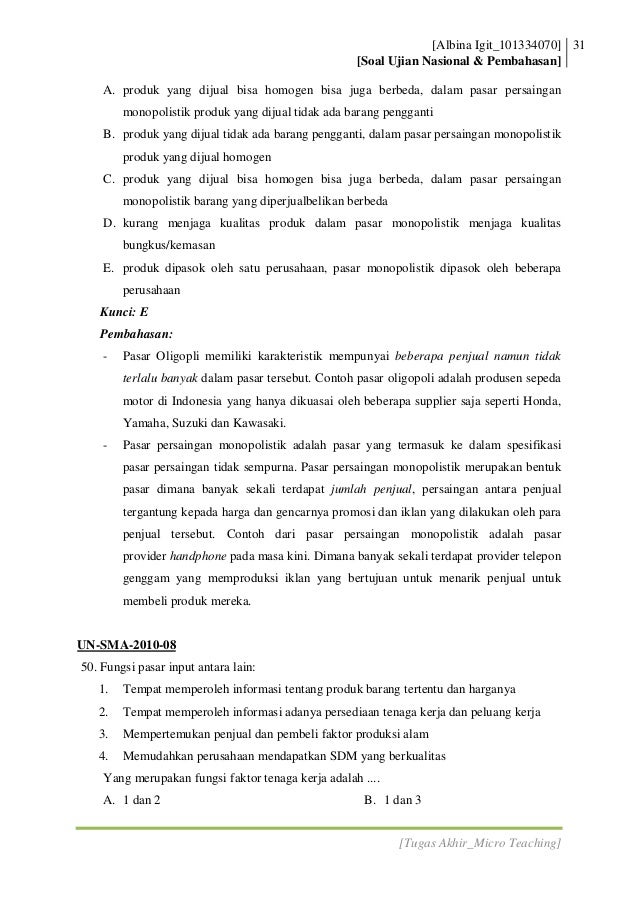 [Albina Igit_101334070] 31
[Soal Ujian Nasional & Pembahasan]

A. produk yang dijual bisa homogen bisa juga berbeda, dalam pasar persaingan monopolistik produk yang dijual tidak ada barang pengganti

B. produk yang dijual tidak ada barang pengganti, dalam pasar persaingan monopolistik produk yang dijual homogen

C. produk yang dijual bisa homogen bisa juga berbeda, dalam pasar persaingan monopolistik barang yang diperjualbelikan berbeda

D. kurang menjaga kualitas produk dalam pasar monopolistik menjaga kualitas bungkus/kemasan

E. produk dipasok oleh satu perusahaan, pasar monopolistik dipasok oleh beberapa perusahaan

Kunci: E

Pembahasan:

- Pasar Oligopli memiliki karakteristik mempunyai beberapa penjual namun tidak terlalu banyak dalam pasar tersebut. Contoh pasar oligopoli adalah produsen sepeda motor di Indonesia yang hanya dikuasai oleh beberapa supplier saja seperti Honda, Yamaha, Suzuki dan Kawasaki.

- Pasar persaingan monopolistik adalah pasar yang termasuk ke dalam spesifikasi pasar persaingan tidak sempurna. Pasar persaingan monopolistik merupakan bentuk pasar dimana banyak sekali terdapat jumlah penjual, persaingan antara penjual tergantung kepada harga dan gencarnya promosi dan iklan yang dilakukan oleh para penjual tersebut. Contoh dari pasar persaingan monopolistik adalah pasar provider handphone pada masa kini. Dimana banyak sekali terdapat provider telepon genggam yang memproduksi iklan yang bertujuan untuk menarik penjual untuk membeli produk mereka.

UN-SMA-2010-08

50. Fungsi pasar input antara lain:

1. Tempat memperoleh informasi tentang produk barang tertentu dan harganya
2. Tempat memperoleh informasi adanya persediaan tenaga kerja dan peluang kerja
3. Mempertemukan penjual dan pembeli faktor produksi alam
4. Memudahkan perusahaan mendapatkan SDM yang berkualitas

Yang merupakan fungsi faktor tenaga kerja adalah ....

A. 1 dan 2
B. 1 dan 3

[Tugas Akhir_Micro Teaching]